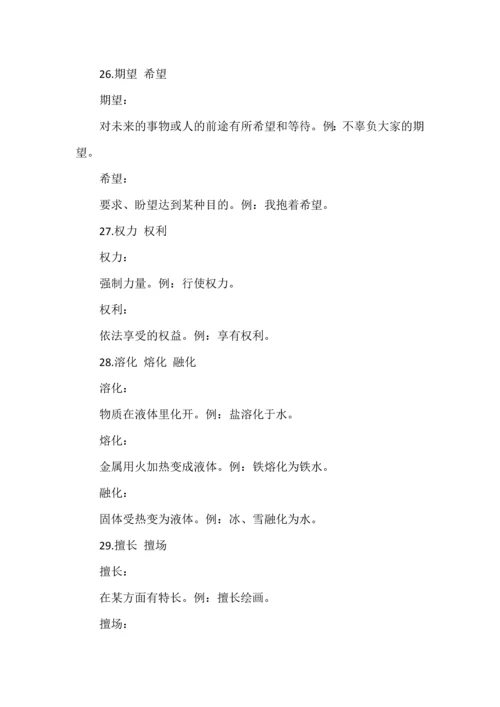 26.期望 希望

期望：

对未来的事物或人的前途有所希望和等待。例：不辜负大家的期望。

希望：

要求、盼望达到某种目的。例：我抱着希望。

27.权力 权利

权力：

强制力量。例：行使权力。

权利：

依法享受的权益。例：享有权利。

28.溶化 熔化 融化

溶化：

物质在液体里化开。例：盐溶化于水。

熔化：

金属用火加热变成液体。例：铁熔化为铁水。

融化：

固体受热变为液体。例：冰、雪融化为水。

29.擅长 擅场

擅长：

在某方面有特长。例：擅长绘画。

擅场：